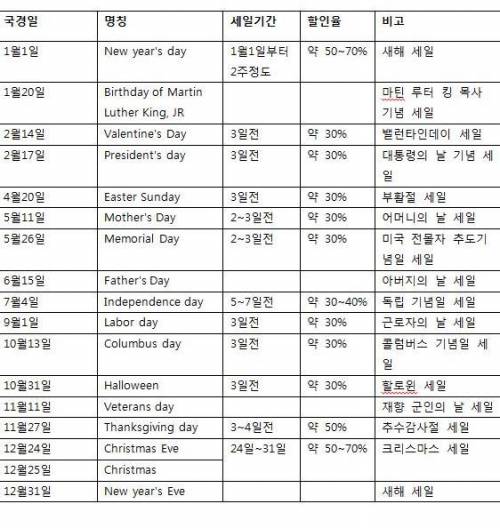 | 국경일 | 명칭 | 세일기간 | 할인율 | 비고 |
|---|---|---|---|---|
| 1월1일 | New year's day | 1월1일부터 2주정도 | 약 50~70% | 새해 세일 |
| 1월20일 | Birthday of Martin Luther King, JR | | | 마틴 루터 킹 목사 기념 세일 |
| 2월14일 | Valentine's Day | 3일전 | 약 30% | 밸런타인데이 세일 |
| 2월17일 | President's day | 3일전 | 약 30% | 대통령의 날 기념 세일 |
| 4월20일 | Easter Sunday | 3일전 | 약 30% | 부활절 세일 |
| 5월11일 | Mother's Day | 2~3일전 | 약 30% | 어머니의 날 세일 |
| 5월26일 | Memorial Day | 2~3일전 | 약 30% | 미국 전몰자 추도기념일 세일 |
| 6월15일 | Father's Day | | | 아버지의 날 세일 |
| 7월4일 | Independence day | 5~7일전 | 약 30~40% | 독립 기념일 세일 |
| 9월1일 | Labor day | 3일전 | 약 30% | 근로자의 날 세일 |
| 10월13일 | Columbus day | 3일전 | 약 30% | 콜럼버스 기념일 세일 |
| 10월31일 | Halloween | 3일전 | 약 30% | 할로윈 세일 |
| 11월11일 | Veterans day | | | 재향 군인의 날 세일 |
| 11월27일 | Thanksgiving day | 3~4일전 | 약 50% | 추수감사절 세일 |
| 12월24일 | Christmas Eve | 24일~31일 | 약 50~70% | 크리스마스 세일 |
| 12월25일 | Christmas | | | |
| 12월31일 | New year's Eve | | | 새해 세일 |